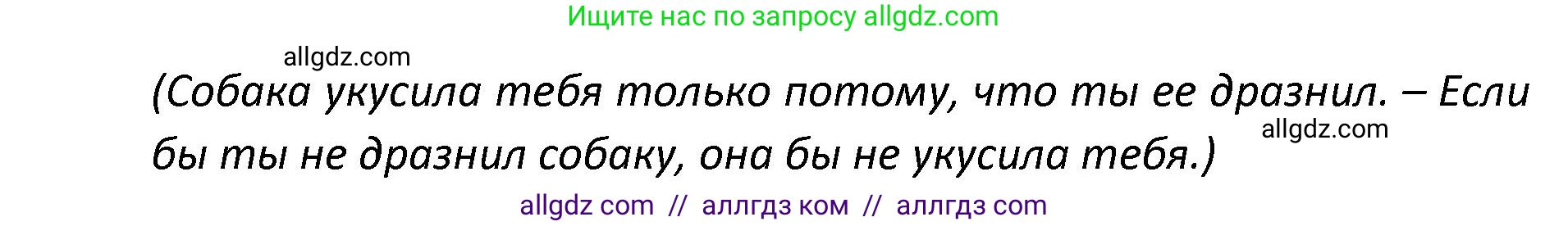 Ищите нас по запросу allgdz.com

allgdz.com

(Собака укусила тебя только потому, что ты ее дразнил. – Если бы ты не дразнил собаку, она бы не укусила тебя.)

allgdz.com

allgdz com // аллгдз ком // аллгдз com